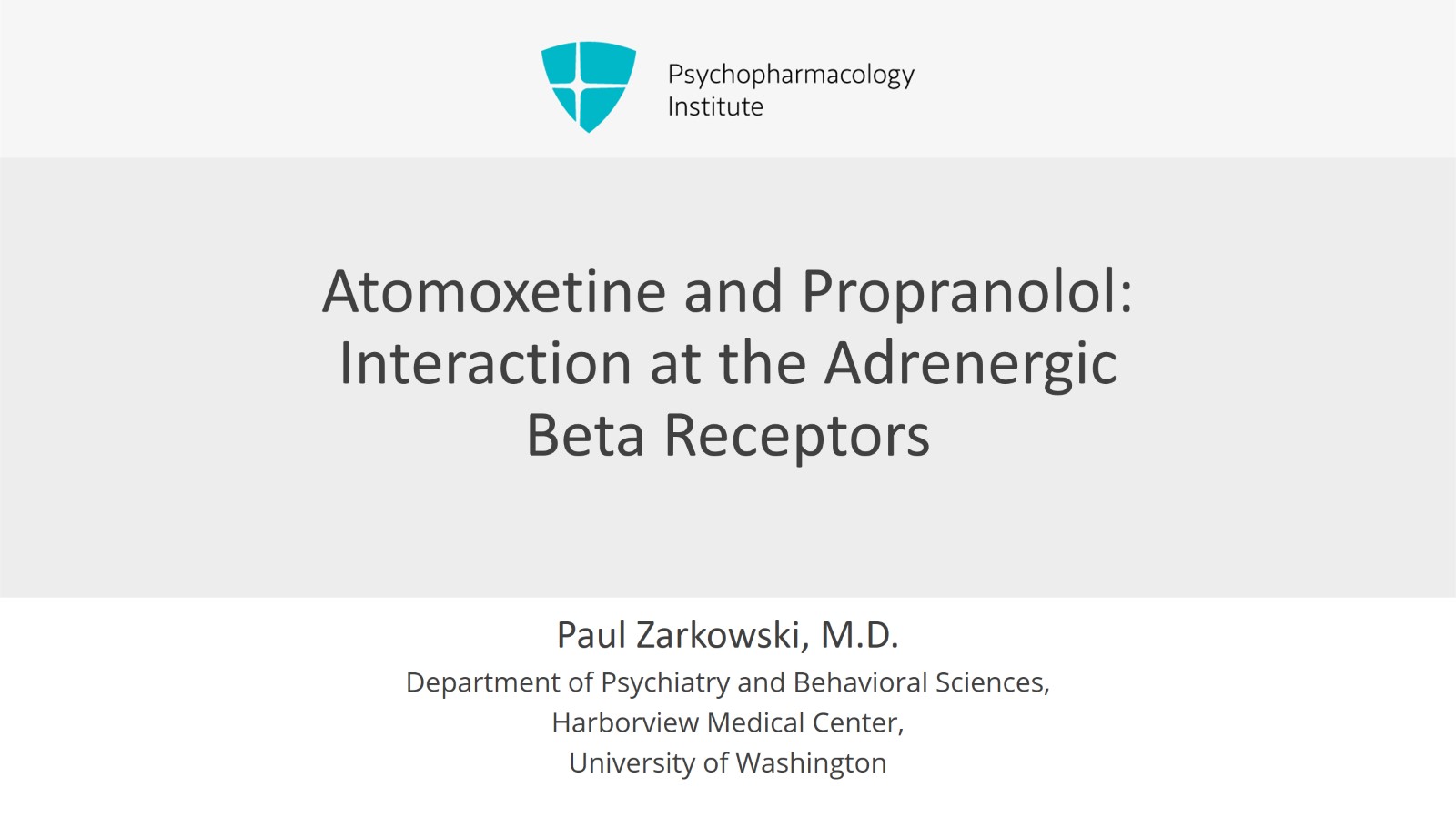 Psychopharmacology Institute

Atomoxetine and Propranolol: Interaction at the Adrenergic Beta Receptors

Paul Zarkowski, M.D.

Department of Psychiatry and Behavioral Sciences, Harborview Medical Center, University of Washington